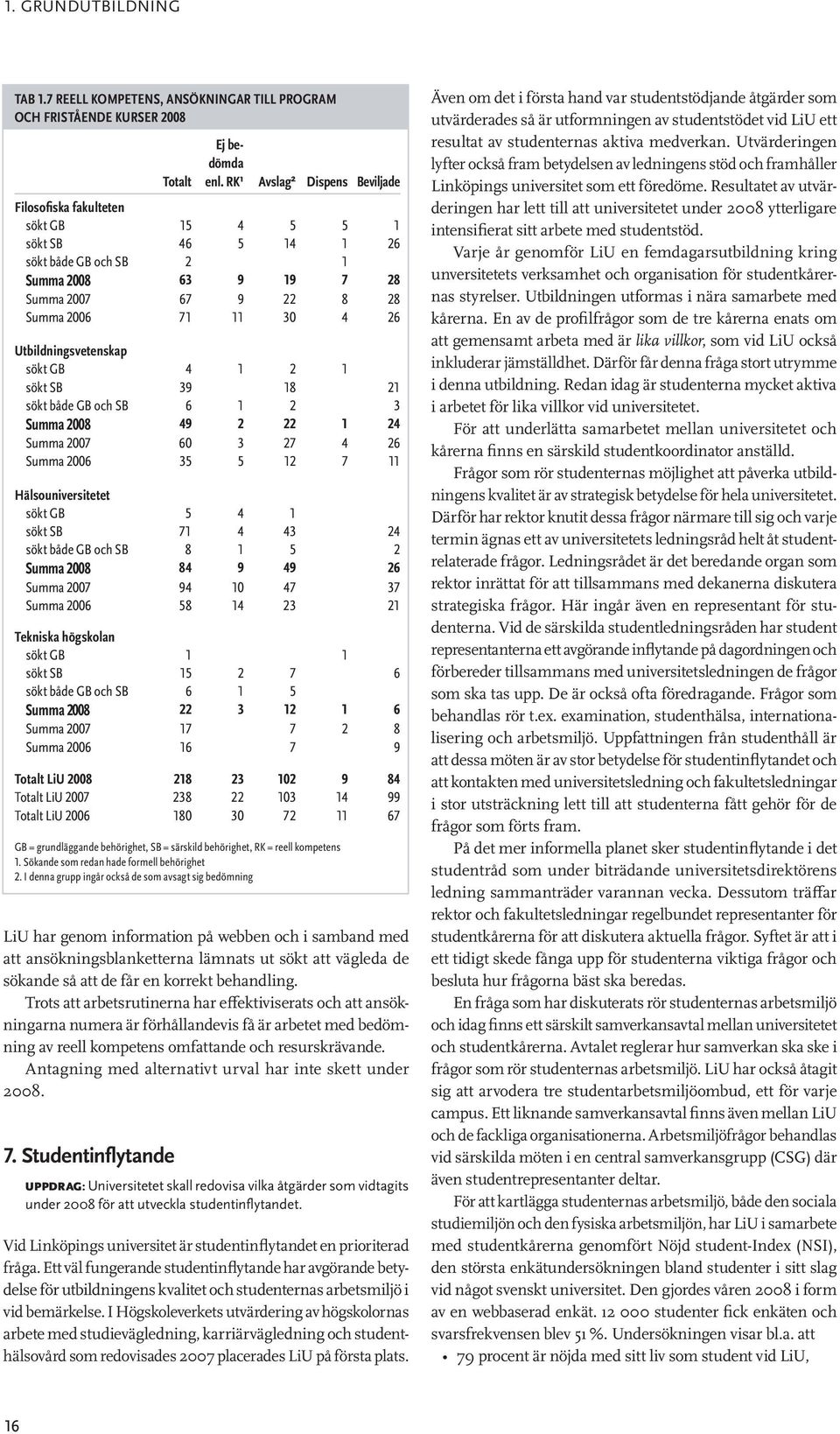 1. GRUNDUTBILDNING

TAB 1.7 REELL KOMPETENS, ANSÖKNINGAR TILL PROGRAM OCH FRISTÅENDE KURSER 2008

| | Totalt | Ej bedömda enl. RK¹ | Avslag² | Dispens | Beviljade |
|---|---|---|---|---|---|
| Filosofiska fakulteten | | | | | |
| sökt GB | 15 | 4 | 5 | 5 | 1 |
| sökt SB | 46 | 5 | 14 | 1 | 26 |
| sökt både GB och SB | 2 | | | 1 | |
| Summa 2008 | 63 | 9 | 19 | 7 | 28 |
| Summa 2007 | 67 | 9 | 22 | 8 | 28 |
| Summa 2006 | 71 | 11 | 30 | 4 | 26 |
| Utbildningsvetenskap | | | | | |
| sökt GB | 4 | 1 | 2 | 1 | |
| sökt SB | 39 | | 18 | | 21 |
| sökt både GB och SB | 6 | 1 | 2 | | 3 |
| Summa 2008 | 49 | 2 | 22 | 1 | 24 |
| Summa 2007 | 60 | 3 | 27 | 4 | 26 |
| Summa 2006 | 35 | 5 | 12 | 7 | 11 |
| Hälsouniversitetet | | | | | |
| sökt GB | 5 | 4 | 1 | | |
| sökt SB | 71 | 4 | 43 | | 24 |
| sökt både GB och SB | 8 | 1 | 5 | | 2 |
| Summa 2008 | 84 | 9 | 49 | | 26 |
| Summa 2007 | 94 | 10 | 47 | | 37 |
| Summa 2006 | 58 | 14 | 23 | | 21 |
| Tekniska högskolan | | | | | |
| sökt GB | 1 | | | 1 | |
| sökt SB | 15 | 2 | 7 | | 6 |
| sökt både GB och SB | 6 | 1 | 5 | | |
| Summa 2008 | 22 | 3 | 12 | 1 | 6 |
| Summa 2007 | 17 | | 7 | 2 | 8 |
| Summa 2006 | 16 | | 7 | | 9 |
| Totalt LiU 2008 | 218 | 23 | 102 | 9 | 84 |
| Totalt LiU 2007 | 238 | 22 | 103 | 14 | 99 |
| Totalt LiU 2006 | 180 | 30 | 72 | 11 | 67 |

GB = grundläggande behörighet, SB = särskild behörighet, RK = reell kompetens
1. Sökande som redan hade formell behörighet
2. I denna grupp ingår också de som avsagt sig bedömning

LiU har genom information på webben och i samband med att ansökningsblanketterna lämnats ut sökt att vägleda de sökande så att de får en korrekt behandling.

Trots att arbetsrutinerna har effektiviserats och att ansökningarna numera är förhållandevis få är arbetet med bedömning av reell kompetens omfattande och resurskrävande.

Antagning med alternativt urval har inte skett under 2008.

7. Studentinflytande

UPPDRAG: Universitetet skall redovisa vilka åtgärder som vidtagits under 2008 för att utveckla studentinflytandet.

Vid Linköpings universitet är studentinflytandet en prioriterad fråga. Ett väl fungerande studentinflytande har avgörande betydelse för utbildningens kvalitet och studenternas arbetsmiljö i vid bemärkelse. I Högskoleverkets utvärdering av högskolornas arbete med studievägledning, karriärvägledning och studenthälsovård som redovisades 2007 placerades LiU på första plats.

Även om det i första hand var studentstödjande åtgärder som utvärderades så är utformningen av studentstödet vid LiU ett resultat av studenternas aktiva medverkan. Utvärderingen lyfter också fram betydelsen av ledningens stöd och framhåller Linköpings universitet som ett föredöme. Resultatet av utvärderingen har lett till att universitetet under 2008 ytterligare intensifierat sitt arbete med studentstöd.

Varje år genomför LiU en femdagarsutbildning kring unversitetets verksamhet och organisation för studentkårernas styrelser. Utbildningen utformas i nära samarbete med kårerna. En av de profilfrågor som de tre kårerna enats om att gemensamt arbeta med är lika villkor, som vid LiU också inkluderar jämställdhet. Därför får denna fråga stort utrymme i denna utbildning. Redan idag är studenterna mycket aktiva i arbetet för lika villkor vid universitetet.

För att underlätta samarbetet mellan universitetet och kårerna finns en särskild studentkoordinator anställd.

Frågor som rör studenternas möjlighet att påverka utbildningens kvalitet är av strategisk betydelse för hela universitetet. Därför har rektor knutit dessa frågor närmare till sig och varje termin ägnas ett av universitetets ledningsråd helt åt studentrelaterade frågor. Ledningsrådet är det beredande organ som rektor inrättat för att tillsammans med dekanerna diskutera strategiska frågor. Här ingår även en representant för studenterna. Vid de särskilda studentledningsråden har student representanterna ett avgörande inflytande på dagordningen och förbereder tillsammans med universitetsledningen de frågor som ska tas upp. De är också ofta föredragande. Frågor som behandlas rör t.ex. examination, studenthälsa, internationalisering och arbetsmiljö. Uppfattningen från studenthåll är att dessa möten är av stor betydelse för studentinflytandet och att kontakten med universitetsledning och fakultetsledningar i stor utsträckning lett till att studenterna fått gehör för de frågor som förts fram.

På det mer informella planet sker studentinflytande i det studentråd som under biträdande universitetsdirektörens ledning sammanträder varannan vecka. Dessutom träffar rektor och fakultetsledningar regelbundet representanter för studentkårerna för att diskutera aktuella frågor. Syftet är att i ett tidigt skede fånga upp för studenterna viktiga frågor och besluta hur frågorna bäst ska beredas.

En fråga som har diskuterats rör studenternas arbetsmiljö och idag finns ett särskilt samverkansavtal mellan universitetet och studentkårerna. Avtalet reglerar hur samverkan ska ske i frågor som rör studenternas arbetsmiljö. LiU har också åtagit sig att arvodera tre studentarbetsmiljöombud, ett för varje campus. Ett liknande samverkansavtal finns även mellan LiU och de fackliga organisationerna. Arbetsmiljöfrågor behandlas vid särskilda möten i en central samverkansgrupp (CSG) där även studentrepresentanter deltar.

För att kartlägga studenternas arbetsmiljö, både den sociala studiemiljön och den fysiska arbetsmiljön, har LiU i samarbete med studentkårerna genomfört Nöjd student-Index (NSI), den största enkätundersökningen bland studenter i sitt slag vid något svenskt universitet. Den gjordes våren 2008 i form av en webbaserad enkät. 12 000 studenter fick enkäten och svarsfrekvensen blev 51 %. Undersökningen visar bl.a. att

• 79 procent är nöjda med sitt liv som student vid LiU,

16